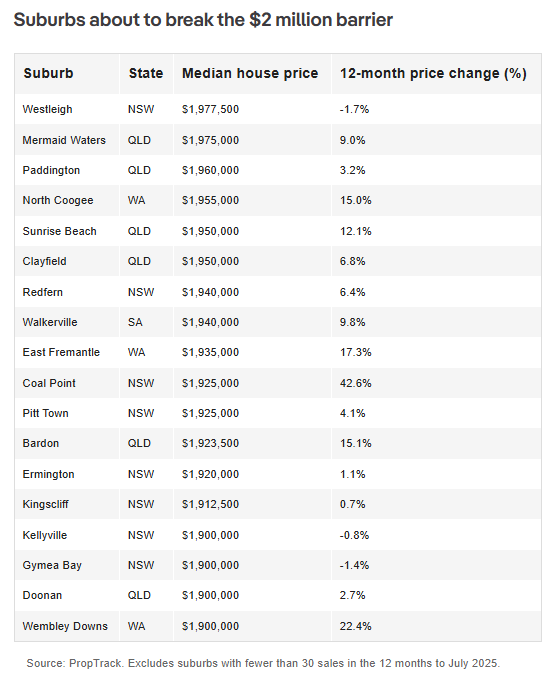 Suburbs about to break the \$2 million barrier

| Suburb | State | Median house price | 12-month price change (%) |
|---|---|---|---|
| Westleigh | NSW | \$1,977,500 | -1.7% |
| Mermaid Waters | QLD | \$1,975,000 | 9.0% |
| Paddington | QLD | \$1,960,000 | 3.2% |
| North Coogee | WA | \$1,955,000 | 15.0% |
| Sunrise Beach | QLD | \$1,950,000 | 12.1% |
| Clayfield | QLD | \$1,950,000 | 6.8% |
| Redfern | NSW | \$1,940,000 | 6.4% |
| Walkerville | SA | \$1,940,000 | 9.8% |
| East Fremantle | WA | \$1,935,000 | 17.3% |
| Coal Point | NSW | \$1,925,000 | 42.6% |
| Pitt Town | NSW | \$1,925,000 | 4.1% |
| Bardon | QLD | \$1,923,500 | 15.1% |
| Ermington | NSW | \$1,920,000 | 1.1% |
| Kingscliff | NSW | \$1,912,500 | 0.7% |
| Kellyville | NSW | \$1,900,000 | -0.8% |
| Gymea Bay | NSW | \$1,900,000 | -1.4% |
| Doonan | QLD | \$1,900,000 | 2.7% |
| Wembley Downs | WA | \$1,900,000 | 22.4% |

Source: PropTrack. Excludes suburbs with fewer than 30 sales in the 12 months to July 2025.